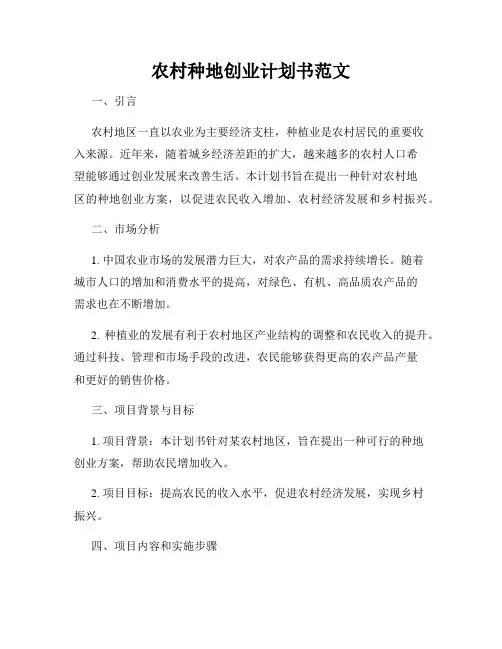 农村种地创业计划书范文

一、引言

农村地区一直以农业为主要经济支柱，种植业是农村居民的重要收入来源。近年来，随着城乡经济差距的扩大，越来越多的农村人口希望能够通过创业发展来改善生活。本计划书旨在提出一种针对农村地区的种地创业方案，以促进农民收入增加、农村经济发展和乡村振兴。

二、市场分析

1. 中国农业市场的发展潜力巨大，对农产品的需求持续增长。随着城市人口的增加和消费水平的提高，对绿色、有机、高品质农产品的需求也在不断增加。

2. 种植业的发展有利于农村地区产业结构的调整和农民收入的提升。通过科技、管理和市场手段的改进，农民能够获得更高的农产品产量和更好的销售价格。

三、项目背景与目标

1. 项目背景：本计划书针对某农村地区，旨在提出一种可行的种地创业方案，帮助农民增加收入。

2. 项目目标：提高农民的收入水平，促进农村经济发展，实现乡村振兴。

四、项目内容和实施步骤